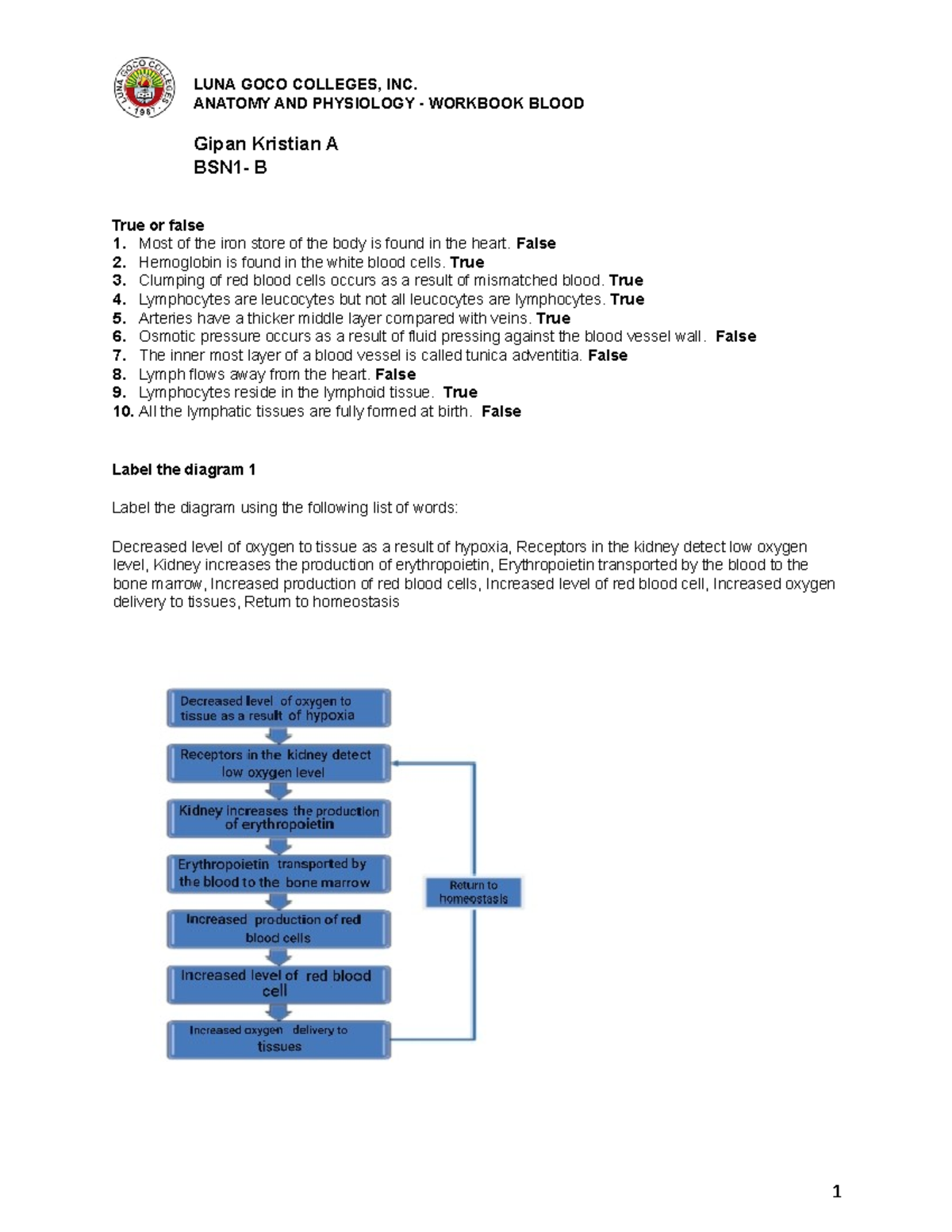 LUNA GOCO COLLEGES, INC.
ANATOMY AND PHYSIOLOGY - WORKBOOK BLOOD

Gipan Kristian A
BSN1- B

True or false
1. Most of the iron store of the body is found in the heart. False
2. Hemoglobin is found in the white blood cells. True
3. Clumping of red blood cells occurs as a result of mismatched blood. True
4. Lymphocytes are leucocytes but not all leucocytes are lymphocytes. True
5. Arteries have a thicker middle layer compared with veins. True
6. Osmotic pressure occurs as a result of fluid pressing against the blood vessel wall. False
7. The inner most layer of a blood vessel is called tunica adventitia. False
8. Lymph flows away from the heart. False
9. Lymphocytes reside in the lymphoid tissue. True
10. All the lymphatic tissues are fully formed at birth. False

Label the diagram 1

Label the diagram using the following list of words:

Decreased level of oxygen to tissue as a result of hypoxia, Receptors in the kidney detect low oxygen level, Kidney increases the production of erythropoietin, Erythropoietin transported by the blood to the bone marrow, Increased production of red blood cells, Increased level of red blood cell, Increased oxygen delivery to tissues, Return to homeostasis

Decreased level of oxygen to tissue as a result of hypoxia

Receptors in the kidney detect low oxygen level

Kidney increases the production of erythropoietin

Erythropoietin transported by the blood to the bone marrow

Increased production of red blood cells

Increased level of red blood cell

Increased oxygen delivery to tissues

Return to homeostasis

1